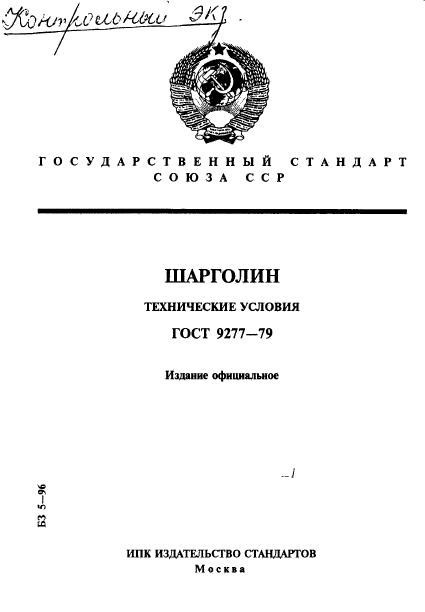 Контрольный экз.

ГОСУДАРСТВЕННЫЙ СТАНДАРТ СОЮЗА ССР

ШАРГОЛИН

ТЕХНИЧЕСКИЕ УСЛОВИЯ

ГОСТ 9277—79

Издание официальное

БЗ 5—96

ИПК ИЗДАТЕЛЬСТВО СТАНДАРТОВ
Москва